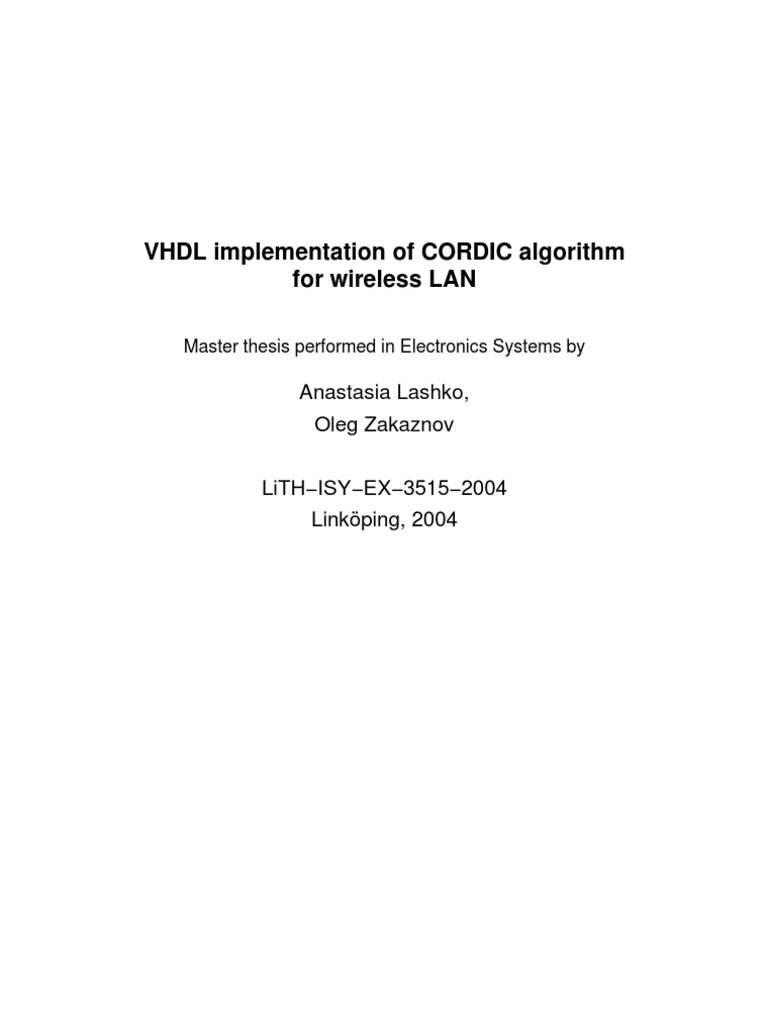 VHDL implementation of CORDIC algorithm for wireless LAN

Master thesis performed in Electronics Systems by

Anastasia Lashko,
Oleg Zakaznov

LiTH−ISY−EX−3515−2004
Linköping, 2004